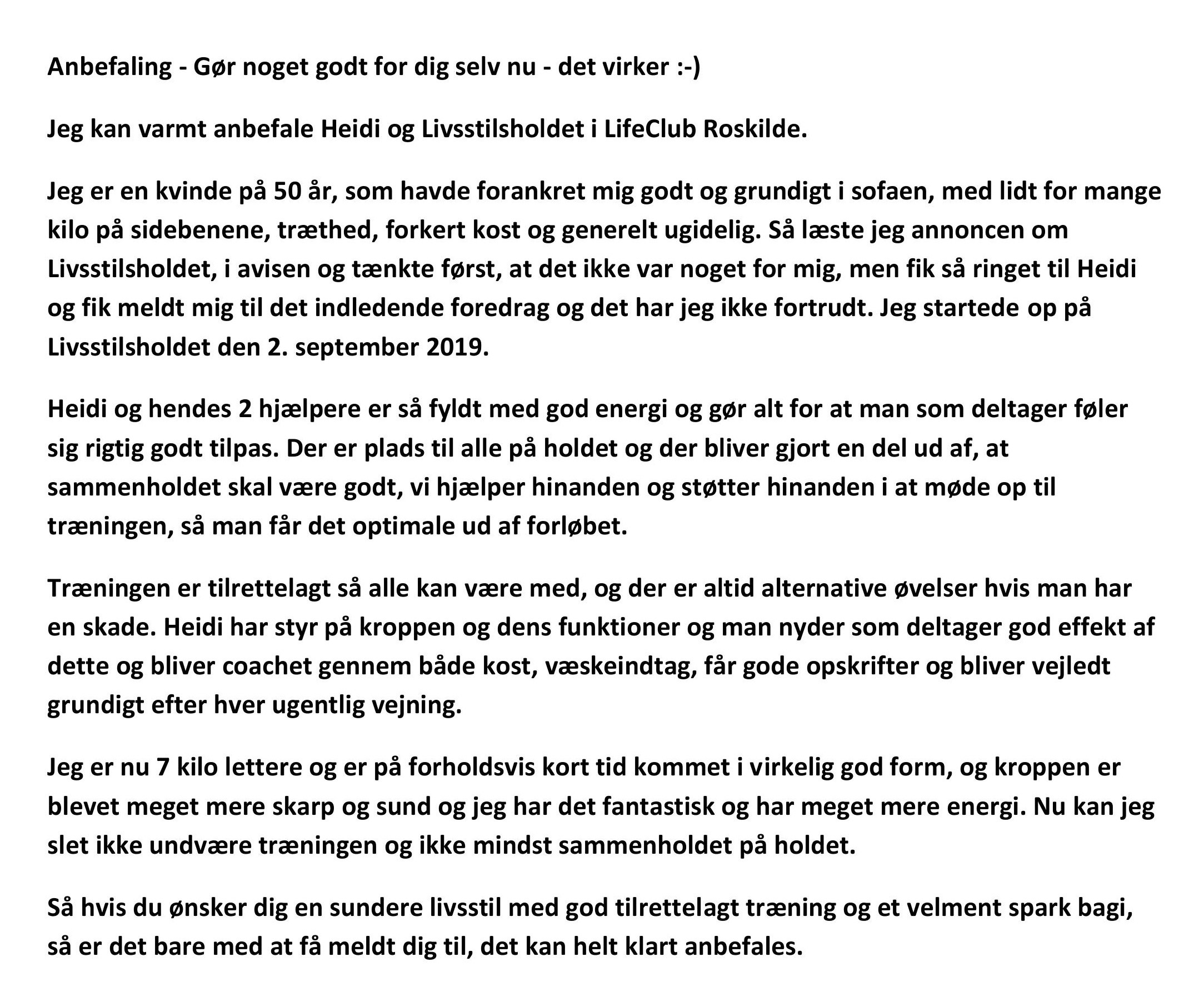 Anbefaling - Gør noget godt for dig selv nu - det virker :-)

Jeg kan varmt anbefale Heidi og Livsstilsholdet i LifeClub Roskilde.

Jeg er en kvinde på 50 år, som havde forankret mig godt og grundigt i sofaen, med lidt for mange kilo på sidebenene, træthed, forkert kost og generelt ugidelig. Så læste jeg annoncen om Livsstilsholdet, i avisen og tænkte først, at det ikke var noget for mig, men fik så ringet til Heidi og fik meldt mig til det indledende foredrag og det har jeg ikke fortrudt. Jeg startede op på Livsstilsholdet den 2. september 2019.

Heidi og hendes 2 hjælpere er så fyldt med god energi og gør alt for at man som deltager føler sig rigtig godt tilpas. Der er plads til alle på holdet og der bliver gjort en del ud af, at sammenholdet skal være godt, vi hjælper hinanden og støtter hinanden i at møde op til træningen, så man får det optimale ud af forløbet.

Træningen er tilrettelagt så alle kan være med, og der er altid alternative øvelser hvis man har en skade. Heidi har styr på kroppen og dens funktioner og man nyder som deltager god effekt af dette og bliver coachet gennem både kost, væskeindtag, får gode opskrifter og bliver vejledt grundigt efter hver ugentlig vejning.

Jeg er nu 7 kilo lettere og er på forholdsvis kort tid kommet i virkelig god form, og kroppen er blevet meget mere skarp og sund og jeg har det fantastisk og har meget mere energi. Nu kan jeg slet ikke undvære træningen og ikke mindst sammenholdet på holdet.

Så hvis du ønsker dig en sundere livsstil med god tilrettelagt træning og et velment spark bagi, så er det bare med at få meldt dig til, det kan helt klart anbefales.